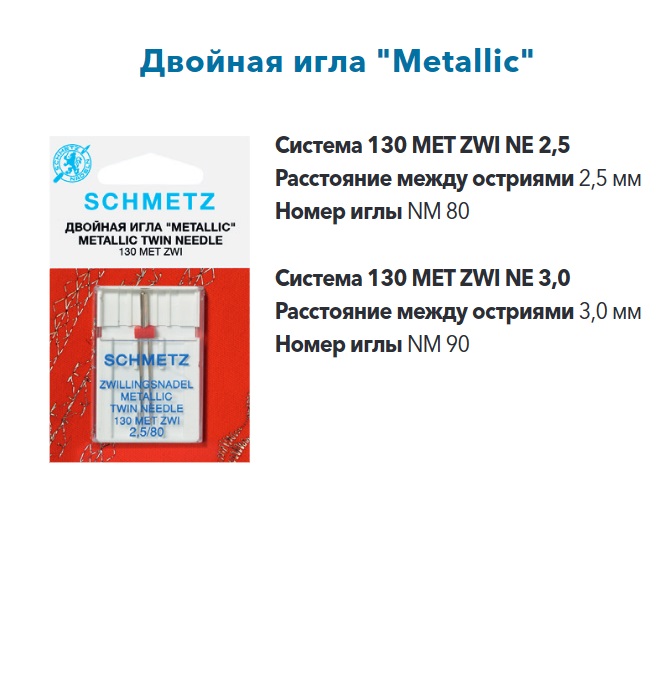 Двойная игла "Metallic"

SCHMETZ
ДВОЙНАЯ ИГЛА "METALLIC"
METALLIC TWIN NEEDLE
130 MET ZWI

SCHMETZ
ZWILLINGSNADEL
METALLIC
TWIN NEEDLE
130 MET ZWI
2,5/80

Система 130 MET ZWI NE 2,5
Расстояние между остриями 2,5 мм
Номер иглы NM 80

Система 130 MET ZWI NE 3,0
Расстояние между остриями 3,0 мм
Номер иглы NM 90